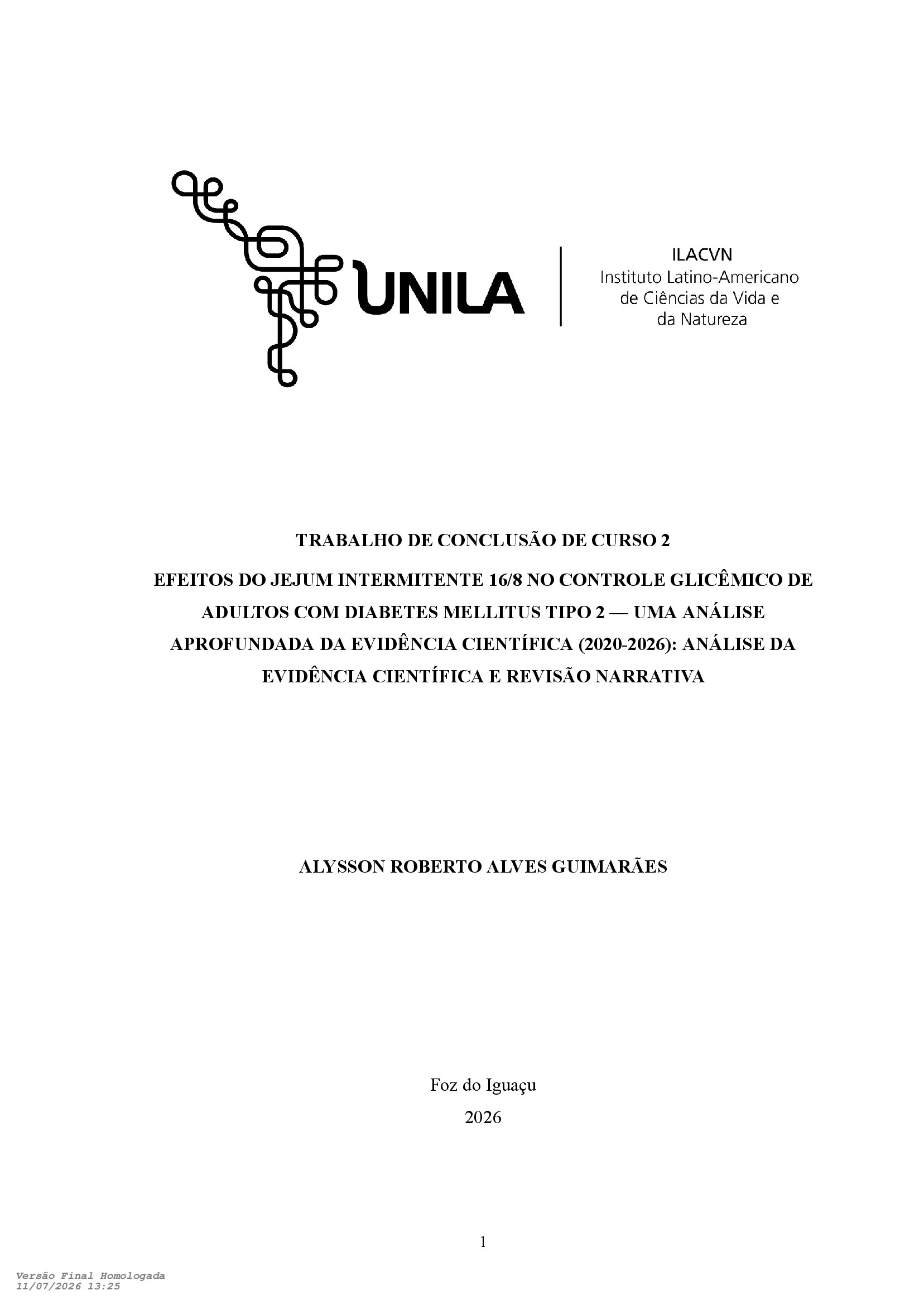 UNILA

ILACVN
Instituto Latino-Americano
de Ciências da Vida e
da Natureza

TRABALHO DE CONCLUSÃO DE CURSO 2

EFEITOS DO JEJUM INTERMITENTE 16/8 NO CONTROLE GLICÊMICO DE ADULTOS COM DIABETES MELLITUS TIPO 2 — UMA ANÁLISE APROFUNDADA DA EVIDÊNCIA CIENTÍFICA (2020-2026): ANÁLISE DA EVIDÊNCIA CIENTÍFICA E REVISÃO NARRATIVA

ALYSSON ROBERTO ALVES GUIMARÃES

Foz do Iguaçu
2026

1

Versão Final Homologada
11/07/2026 13:25